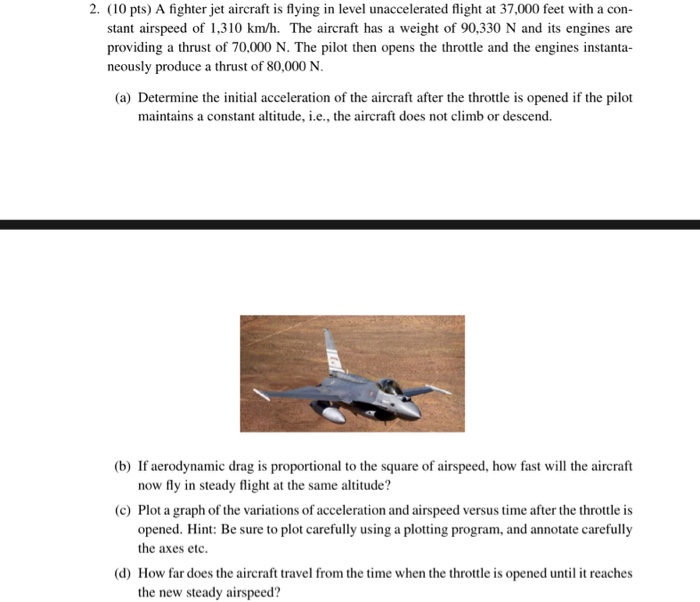 2. (10 pts) A fighter jet aircraft is flying in level unaccelerated flight at 37,000 feet with a constant airspeed of 1,310 km/h. The aircraft has a weight of 90,330 N and its engines are providing a thrust of 70,000 N. The pilot then opens the throttle and the engines instantaneously produce a thrust of 80,000 N.

(a) Determine the initial acceleration of the aircraft after the throttle is opened if the pilot maintains a constant altitude, i.e., the aircraft does not climb or descend.

(b) If aerodynamic drag is proportional to the square of airspeed, how fast will the aircraft now fly in steady flight at the same altitude?

(c) Plot a graph of the variations of acceleration and airspeed versus time after the throttle is opened. Hint: Be sure to plot carefully using a plotting program, and annotate carefully the axes etc.

(d) How far does the aircraft travel from the time when the throttle is opened until it reaches the new steady airspeed?